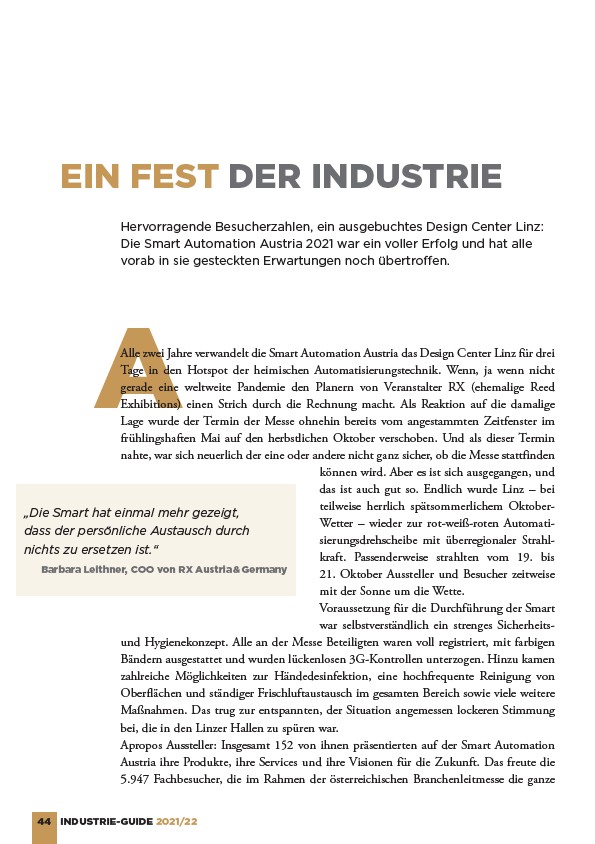 EIN FEST DER INDUSTRIE

Hervorragende Besucherzahlen, ein ausgebuchtes Design Center Linz: Die Smart Automation Austria 2021 war ein voller Erfolg und hat alle vorab in sie gesteckten Erwartungen noch übertroffen.

Alle zwei Jahre verwandelt die Smart Automation Austria das Design Center Linz für drei Tage in den Hotspot der heimischen Automatisierungstechnik. Wenn, ja wenn nicht gerade eine weltweite Pandemie den Planern von Veranstalter RX (ehemalige Reed Exhibitions) einen Strich durch die Rechnung macht. Als Reaktion auf die damalige Lage wurde der Termin der Messe ohnehin bereits vom angestammten Zeitfenster im frühlingshaften Mai auf den herbstlichen Oktober verschoben. Und als dieser Termin nahte, war sich neuerlich der eine oder andere nicht ganz sicher, ob die Messe stattfinden können wird. Aber es ist sich ausgegangen, und das ist auch gut so. Endlich wurde Linz – bei teilweise herrlich spätsommerlichem Oktober-Wetter – wieder zur rot-weiß-roten Automatisierungsdrehscheibe mit überregionaler Strahlkraft. Passenderweise strahlten vom 19. bis 21. Oktober Aussteller und Besucher zeitweise mit der Sonne um die Wette.

„Die Smart hat einmal mehr gezeigt, dass der persönliche Austausch durch nichts zu ersetzen ist."
Barbara Leithner, COO von RX Austria&Germany

Voraussetzung für die Durchführung der Smart war selbstverständlich ein strenges Sicherheits- und Hygienekonzept. Alle an der Messe Beteiligten waren voll registriert, mit farbigen Bändern ausgestattet und wurden lückenlosen 3G-Kontrollen unterzogen. Hinzu kamen zahlreiche Möglichkeiten zur Händedesinfektion, eine hochfrequente Reinigung von Oberflächen und ständiger Frischluftaustausch im gesamten Bereich sowie viele weitere Maßnahmen. Das trug zur entspannten, der Situation angemessen lockeren Stimmung bei, die in den Linzer Hallen zu spüren war.
Apropos Aussteller: Insgesamt 152 von ihnen präsentierten auf der Smart Automation Austria ihre Produkte, ihre Services und ihre Visionen für die Zukunft. Das freute die 5.947 Fachbesucher, die im Rahmen der österreichischen Branchenleitmesse die ganze

44 INDUSTRIE-GUIDE 2021/22